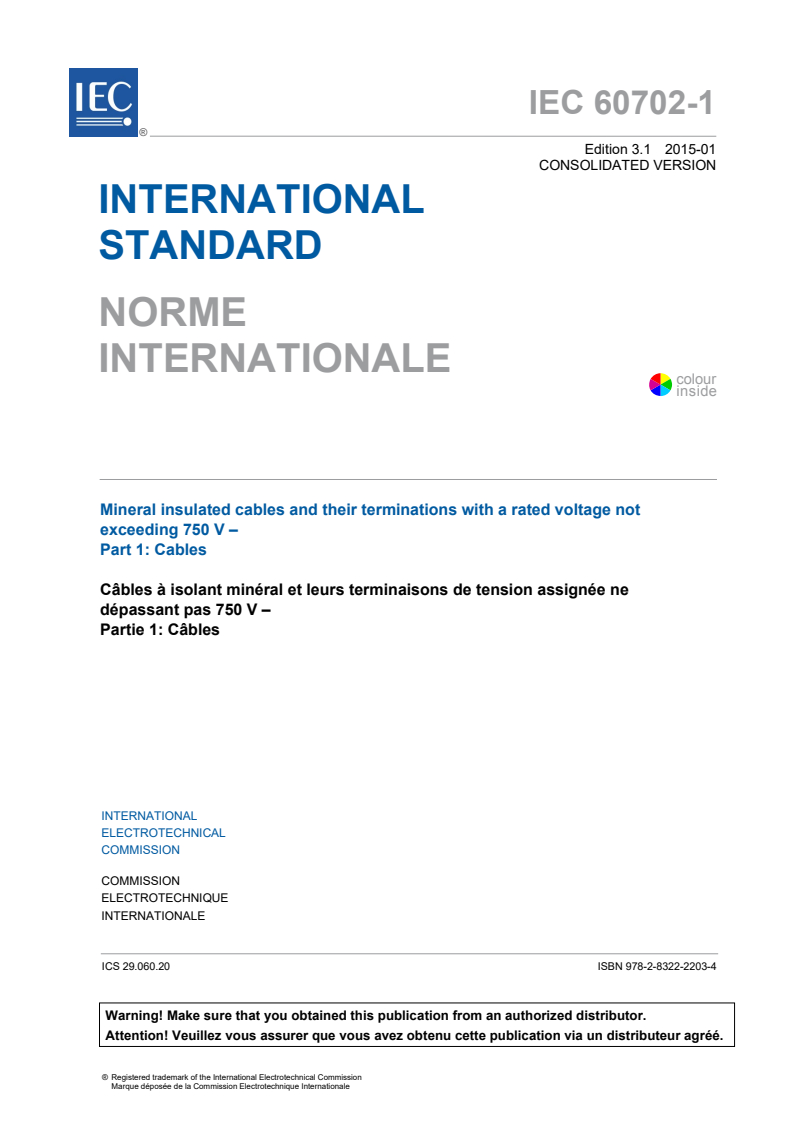 IEC ®

IEC 60702-1

Edition 3.1 2015-01
CONSOLIDATED VERSION

INTERNATIONAL STANDARD

NORME INTERNATIONALE

colour inside

Mineral insulated cables and their terminations with a rated voltage not exceeding 750 V –
Part 1: Cables

Câbles à isolant minéral et leurs terminaisons de tension assignée ne dépassant pas 750 V –
Partie 1: Câbles

INTERNATIONAL ELECTROTECHNICAL COMMISSION

COMMISSION ELECTROTECHNIQUE INTERNATIONALE

ICS 29.060.20

ISBN 978-2-8322-2203-4

Warning! Make sure that you obtained this publication from an authorized distributor.
Attention! Veuillez vous assurer que vous avez obtenu cette publication via un distributeur agréé.

® Registered trademark of the International Electrotechnical Commission
Marque déposée de la Commission Electrotechnique Internationale